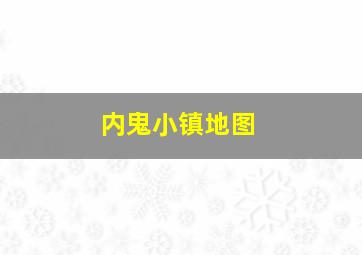 内鬼小镇地图